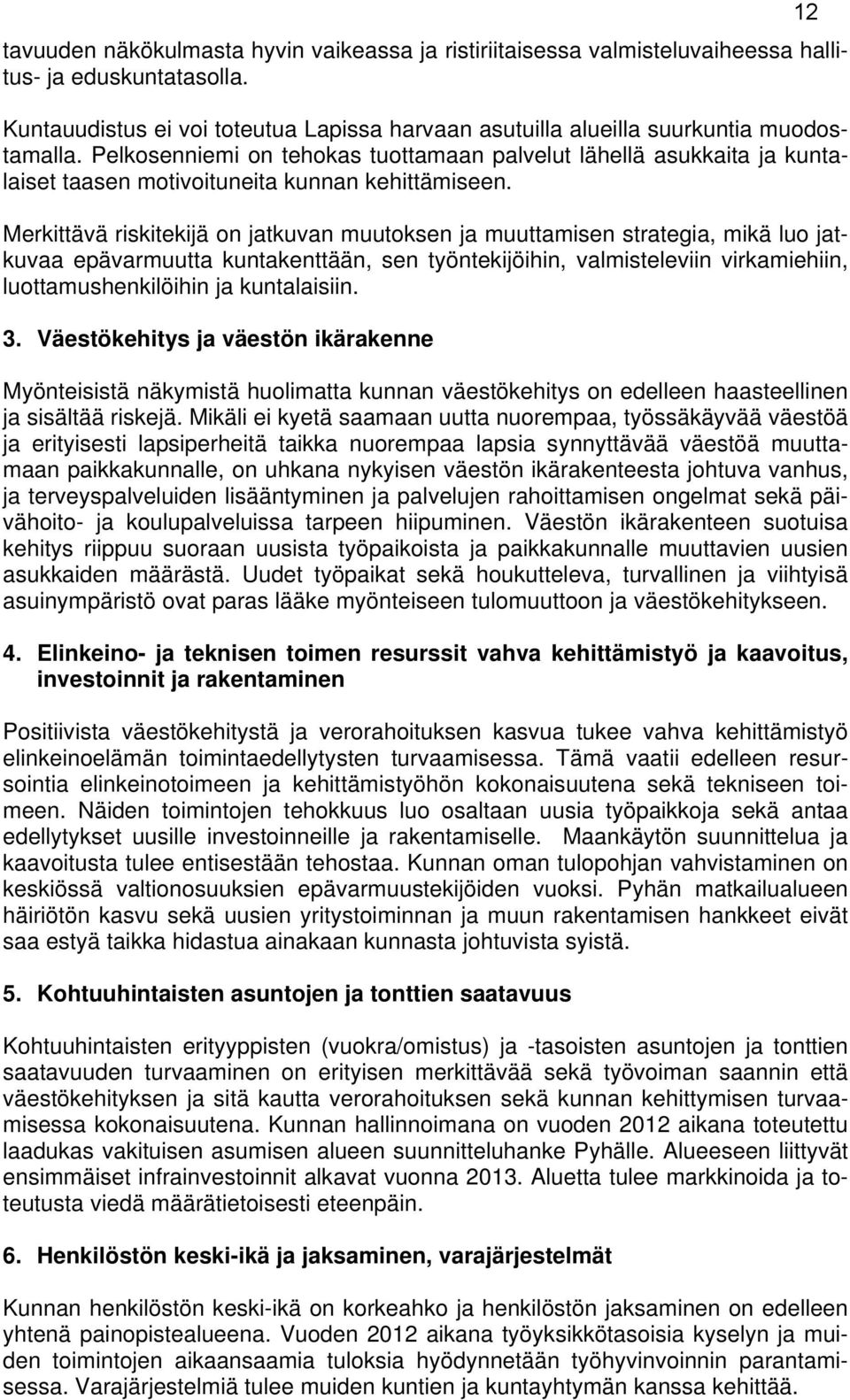 12

tavuuden näkökulmasta hyvin vaikeassa ja ristiriitaisessa valmisteluvaiheessa hallitus- ja eduskuntatasolla.

Kuntauudistus ei voi toteutua Lapissa harvaan asutuilla alueilla suurkuntia muodostamalla. Pelkosenniemi on tehokas tuottamaan palvelut lähellä asukkaita ja kuntalaiset taasen motivoituneita kunnan kehittämiseen.

Merkittävä riskitekijä on jatkuvan muutoksen ja muuttamisen strategia, mikä luo jatkuvaa epävarmuutta kuntakenttään, sen työntekijöihin, valmisteleviin virkamiehiin, luottamushenkilöihin ja kuntalaisiin.

3. Väestökehitys ja väestön ikärakenne

Myönteisistä näkymistä huolimatta kunnan väestökehitys on edelleen haasteellinen ja sisältää riskejä. Mikäli ei kyetä saamaan uutta nuorempaa, työssäkäyvää väestöä ja erityisesti lapsiperheitä taikka nuorempaa lapsia synnyttävää väestöä muuttamaan paikkakunnalle, on uhkana nykyisen väestön ikärakenteesta johtuva vanhus, ja terveyspalveluiden lisääntyminen ja palvelujen rahoittamisen ongelmat sekä päivähoito- ja koulupalveluissa tarpeen hiipuminen. Väestön ikärakenteen suotuisa kehitys riippuu suoraan uusista työpaikoista ja paikkakunnalle muuttavien uusien asukkaiden määrästä. Uudet työpaikat sekä houkutteleva, turvallinen ja viihtyisä asuinympäristö ovat paras lääke myönteiseen tulomuuttoon ja väestökehitykseen.

4. Elinkeino- ja teknisen toimen resurssit vahva kehittämistyö ja kaavoitus, investoinnit ja rakentaminen

Positiivista väestökehitystä ja verorahoituksen kasvua tukee vahva kehittämistyö elinkeinoelämän toimintaedellytysten turvaamisessa. Tämä vaatii edelleen resursointia elinkeinotoimeen ja kehittämistyöhön kokonaisuutena sekä tekniseen toimeen. Näiden toimintojen tehokkuus luo osaltaan uusia työpaikkoja sekä antaa edellytykset uusille investoinneille ja rakentamiselle. Maankäytön suunnittelua ja kaavoitusta tulee entisestään tehostaa. Kunnan oman tulopohjan vahvistaminen on keskiössä valtionosuuksien epävarmuustekijöiden vuoksi. Pyhän matkailualueen häiriötön kasvu sekä uusien yritystoiminnan ja muun rakentamisen hankkeet eivät saa estyä taikka hidastua ainakaan kunnasta johtuvista syistä.

5. Kohtuuhintaisten asuntojen ja tonttien saatavuus

Kohtuuhintaisten erityyppisten (vuokra/omistus) ja -tasoisten asuntojen ja tonttien saatavuuden turvaaminen on erityisen merkittävää sekä työvoiman saannin että väestökehityksen ja sitä kautta verorahoituksen sekä kunnan kehittymisen turvaamisessa kokonaisuutena. Kunnan hallinnoimana on vuoden 2012 aikana toteutettu laadukas vakituisen asumisen alueen suunnitteluhanke Pyhälle. Alueeseen liittyvät ensimmäiset infrainvestoinnit alkavat vuonna 2013. Aluetta tulee markkinoida ja toteutusta viedä määrätietoisesti eteenpäin.

6. Henkilöstön keski-ikä ja jaksaminen, varajärjestelmät

Kunnan henkilöstön keski-ikä on korkeahko ja henkilöstön jaksaminen on edelleen yhtenä painopistealueena. Vuoden 2012 aikana työyksikkötasoisia kyselyn ja muiden toimintojen aikaansaamia tuloksia hyödynnetään työhyvinvoinnin parantamisessa. Varajärjestelmiä tulee muiden kuntien ja kuntayhtymän kanssa kehittää.